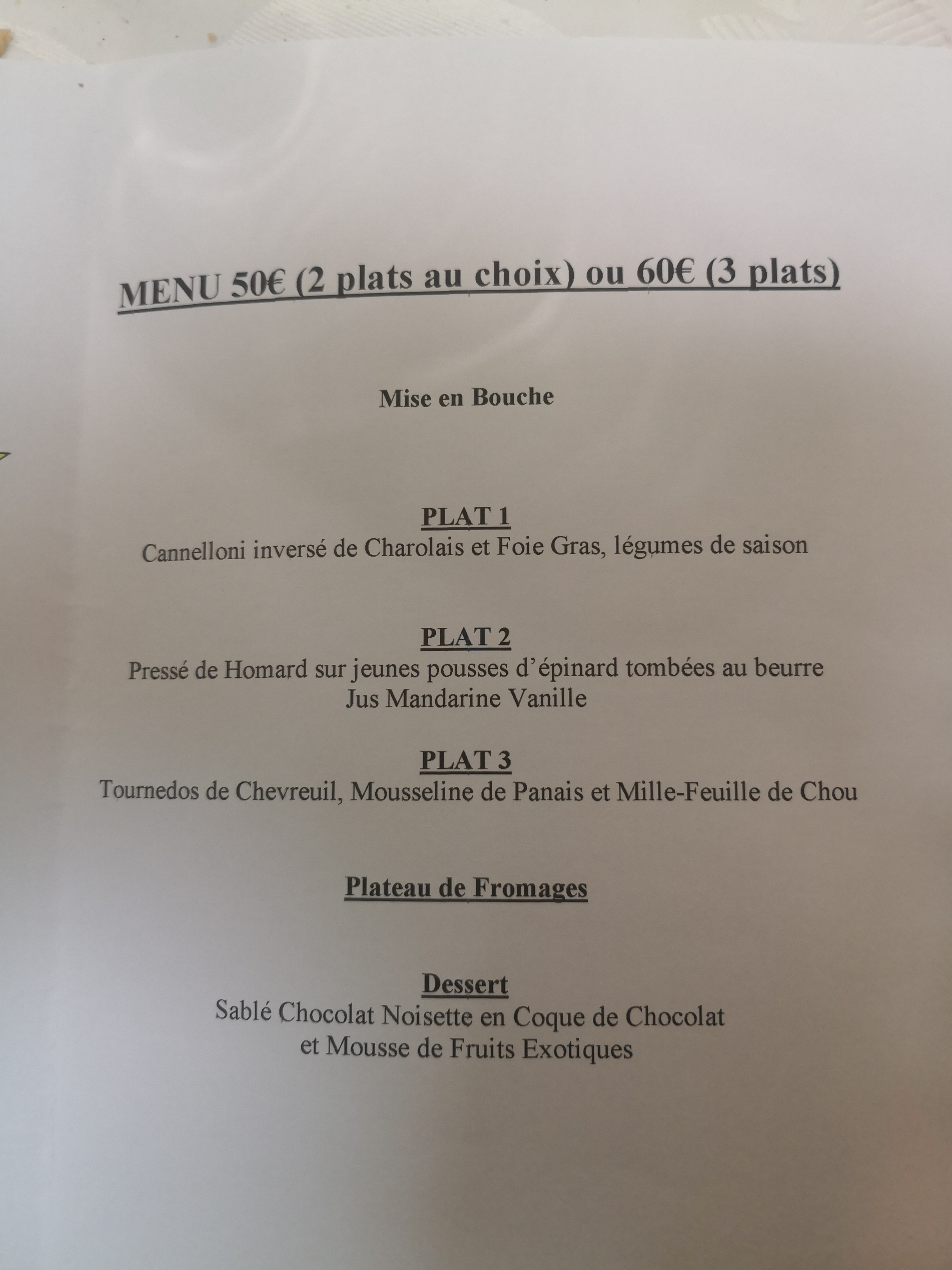 MENU 50€ (2 plats au choix) ou 60€ (3 plats)

Mise en Bouche

PLAT 1
Cannelloni inversé de Charolais et Foie Gras, légumes de saison

PLAT 2
Pressé de Homard sur jeunes pousses d'épinard tombées au beurre
Jus Mandarine Vanille

PLAT 3
Tournedos de Chevreuil, Mousseline de Panais et Mille-Feuille de Chou

Plateau de Fromages

Dessert
Sablé Chocolat Noisette en Coque de Chocolat
et Mousse de Fruits Exotiques